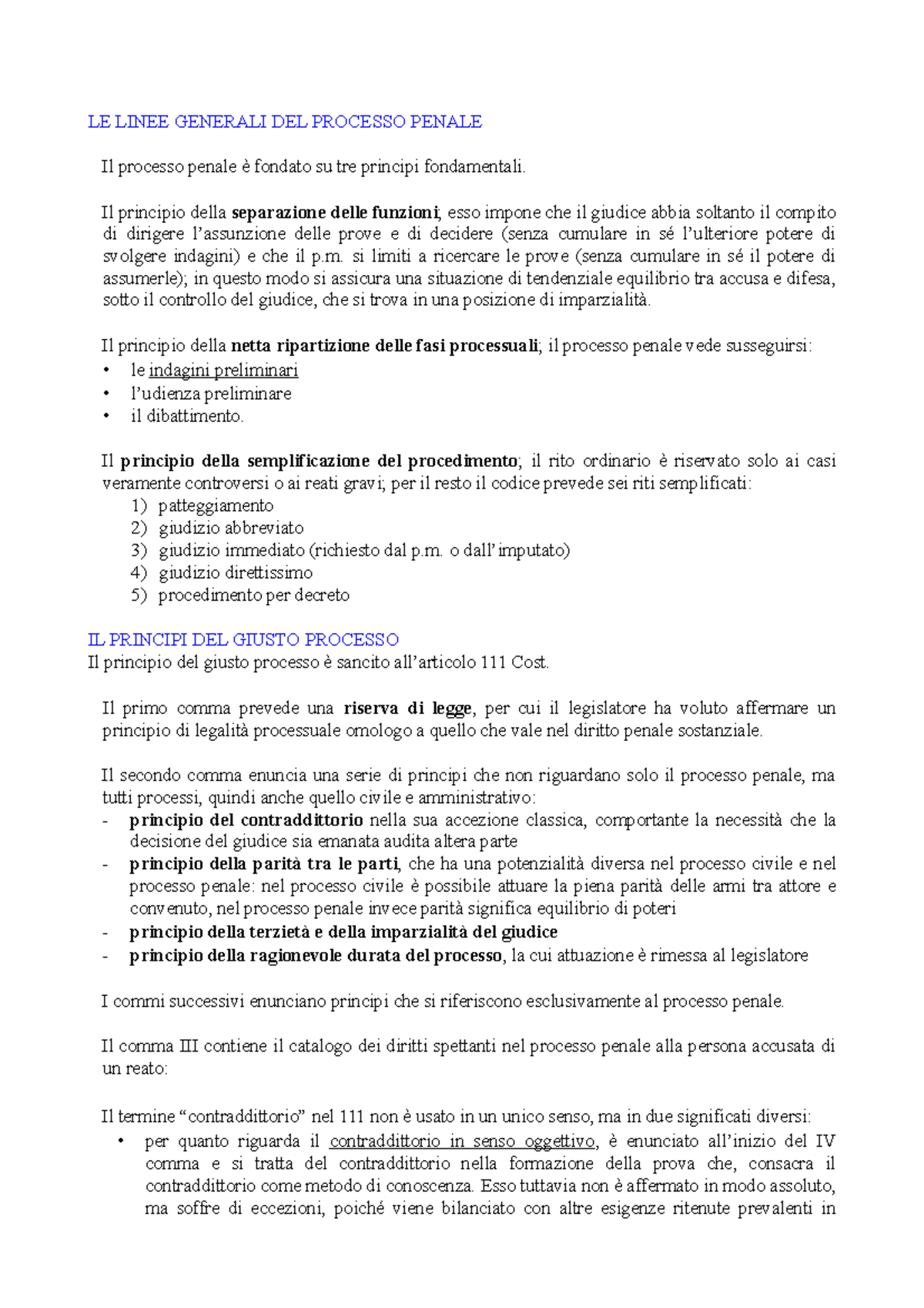 LE LINEE GENERALI DEL PROCESSO PENALE

Il processo penale è fondato su tre principi fondamentali.

Il principio della separazione delle funzioni; esso impone che il giudice abbia soltanto il compito di dirigere l'assunzione delle prove e di decidere (senza cumulare in sé l'ulteriore potere di svolgere indagini) e che il p.m. si limiti a ricercare le prove (senza cumulare in sé il potere di assumerle); in questo modo si assicura una situazione di tendenziale equilibrio tra accusa e difesa, sotto il controllo del giudice, che si trova in una posizione di imparzialità.

Il principio della netta ripartizione delle fasi processuali; il processo penale vede susseguirsi:
• le indagini preliminari
• l'udienza preliminare
• il dibattimento.

Il principio della semplificazione del procedimento; il rito ordinario è riservato solo ai casi veramente controversi o ai reati gravi; per il resto il codice prevede sei riti semplificati:
1) patteggiamento
2) giudizio abbreviato
3) giudizio immediato (richiesto dal p.m. o dall'imputato)
4) giudizio direttissimo
5) procedimento per decreto

IL PRINCIPI DEL GIUSTO PROCESSO
Il principio del giusto processo è sancito all'articolo 111 Cost.

Il primo comma prevede una riserva di legge, per cui il legislatore ha voluto affermare un principio di legalità processuale omologo a quello che vale nel diritto penale sostanziale.

Il secondo comma enuncia una serie di principi che non riguardano solo il processo penale, ma tutti processi, quindi anche quello civile e amministrativo:
- principio del contraddittorio nella sua accezione classica, comportante la necessità che la decisione del giudice sia emanata audita altera parte
- principio della parità tra le parti, che ha una potenzialità diversa nel processo civile e nel processo penale: nel processo civile è possibile attuare la piena parità delle armi tra attore e convenuto, nel processo penale invece parità significa equilibrio di poteri
- principio della terzietà e della imparzialità del giudice
- principio della ragionevole durata del processo, la cui attuazione è rimessa al legislatore

I commi successivi enunciano principi che si riferiscono esclusivamente al processo penale.

Il comma III contiene il catalogo dei diritti spettanti nel processo penale alla persona accusata di un reato:

Il termine "contraddittorio" nel 111 non è usato in un unico senso, ma in due significati diversi:
• per quanto riguarda il contraddittorio in senso oggettivo, è enunciato all'inizio del IV comma e si tratta del contraddittorio nella formazione della prova che, consacra il contraddittorio come metodo di conoscenza. Esso tuttavia non è affermato in modo assoluto, ma soffre di eccezioni, poiché viene bilanciato con altre esigenze ritenute prevalenti in